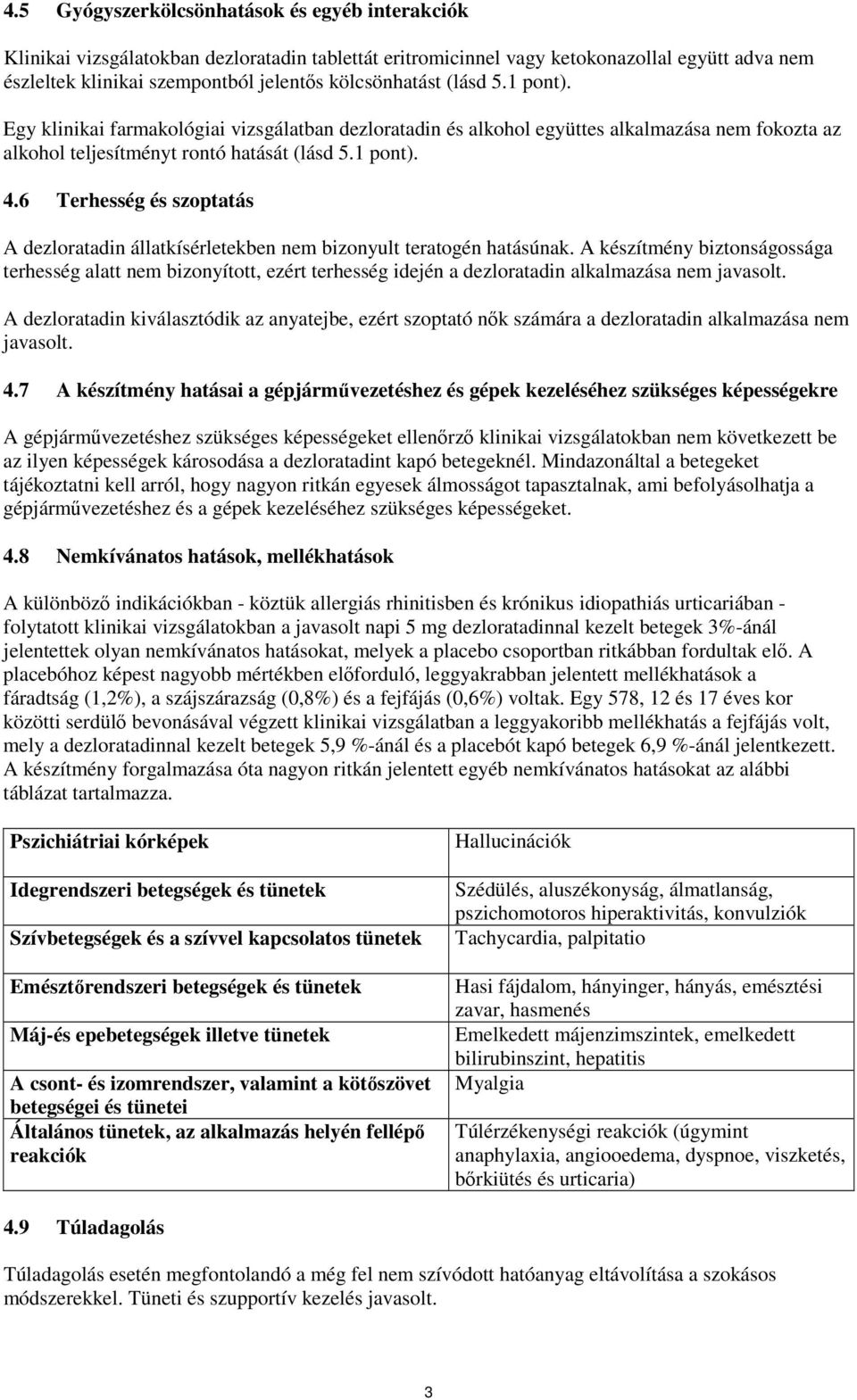 4.5 Gyógyszerkölcsönhatások és egyéb interakciók

Klinikai vizsgálatokban dezloratadin tablettát eritromicinnel vagy ketokonazollal együtt adva nem észleltek klinikai szempontból jelentős kölcsönhatást (lásd 5.1 pont).

Egy klinikai farmakológiai vizsgálatban dezloratadin és alkohol együttes alkalmazása nem fokozta az alkohol teljesítményt rontó hatását (lásd 5.1 pont).

4.6 Terhesség és szoptatás

A dezloratadin állatkísérletekben nem bizonyult teratogén hatásúnak. A készítmény biztonságossága terhesség alatt nem bizonyított, ezért terhesség idején a dezloratadin alkalmazása nem javasolt.

A dezloratadin kiválasztódik az anyatejbe, ezért szoptató nők számára a dezloratadin alkalmazása nem javasolt.

4.7 A készítmény hatásai a gépjárművezetéshez és gépek kezeléséhez szükséges képességekre

A gépjárművezetéshez szükséges képességeket ellenőrző klinikai vizsgálatokban nem következett be az ilyen képességek károsodása a dezloratadint kapó betegeknél. Mindazonáltal a betegeket tájékoztatni kell arról, hogy nagyon ritkán egyesek álmosságot tapasztalnak, ami befolyásolhatja a gépjárművezetéshez és a gépek kezeléséhez szükséges képességeket.

4.8 Nemkívánatos hatások, mellékhatások

A különböző indikációkban - köztük allergiás rhinitisben és krónikus idiopathiás urticariában - folytatott klinikai vizsgálatokban a javasolt napi 5 mg dezloratadinnal kezelt betegek 3%-ánál jelentettek olyan nemkívánatos hatásokat, melyek a placebo csoportban ritkábban fordultak elő. A placebóhoz képest nagyobb mértékben előforduló, leggyakrabban jelentett mellékhatások a fáradtság (1,2%), a szájszárazság (0,8%) és a fejfájás (0,6%) voltak. Egy 578, 12 és 17 éves kor közötti serdülő bevonásával végzett klinikai vizsgálatban a leggyakoribb mellékhatás a fejfájás volt, mely a dezloratadinnal kezelt betegek 5,9 %-ánál és a placebót kapó betegek 6,9 %-ánál jelentkezett. A készítmény forgalmazása óta nagyon ritkán jelentett egyéb nemkívánatos hatásokat az alábbi táblázat tartalmazza.

| | |
|---|---|
| Pszichiátriai kórképek | Hallucinációk |
| Idegrendszeri betegségek és tünetek | Szédülés, aluszékonyság, álmatlanság, pszichomotoros hiperaktivitás, konvulziók |
| Szívbetegségek és a szívvel kapcsolatos tünetek | Tachycardia, palpitatio |
| Emésztőrendszeri betegségek és tünetek | Hasi fájdalom, hányinger, hányás, emésztési zavar, hasmenés |
| Máj-és epebetegségek illetve tünetek | Emelkedett májenzimszintek, emelkedett bilirubinszint, hepatitis |
| A csont- és izomrendszer, valamint a kötőszövet betegségei és tünetei | Myalgia |
| Általános tünetek, az alkalmazás helyén fellépő reakciók | Túlérzékenységi reakciók (úgymint anaphylaxia, angiooedema, dyspnoe, viszketés, bőrkiütés és urticaria) |

4.9 Túladagolás

Túladagolás esetén megfontolandó a még fel nem szívódott hatóanyag eltávolítása a szokásos módszerekkel. Tüneti és szupportív kezelés javasolt.

3